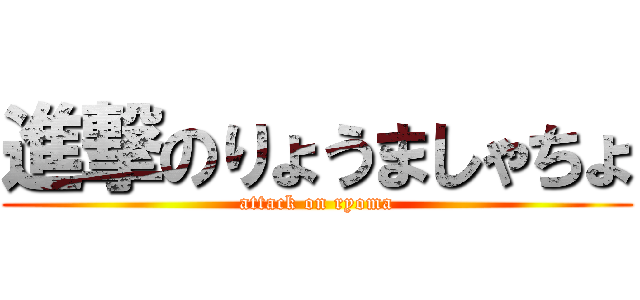 進撃のりょうましゃちょ
attack on ryoma